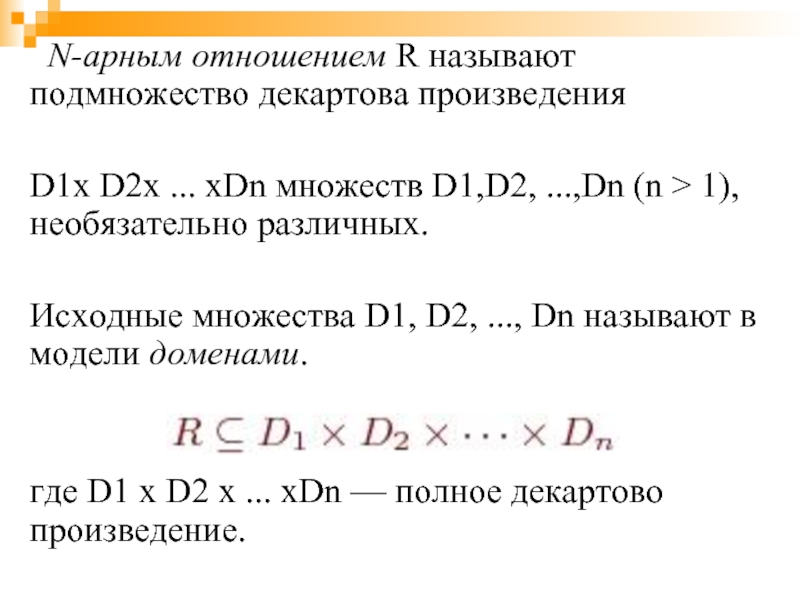 N-арным отношением R называют подмножество декартова произведения

D1x D2x ... xDn множеств D1,D2, ...,Dn (n > 1), необязательно различных.

Исходные множества D1, D2, ..., Dn называют в модели доменами.

$R \subseteq D_1 \times D_2 \times \cdots \times D_n$

где D1 x D2 x ... xDn — полное декартово произведение.